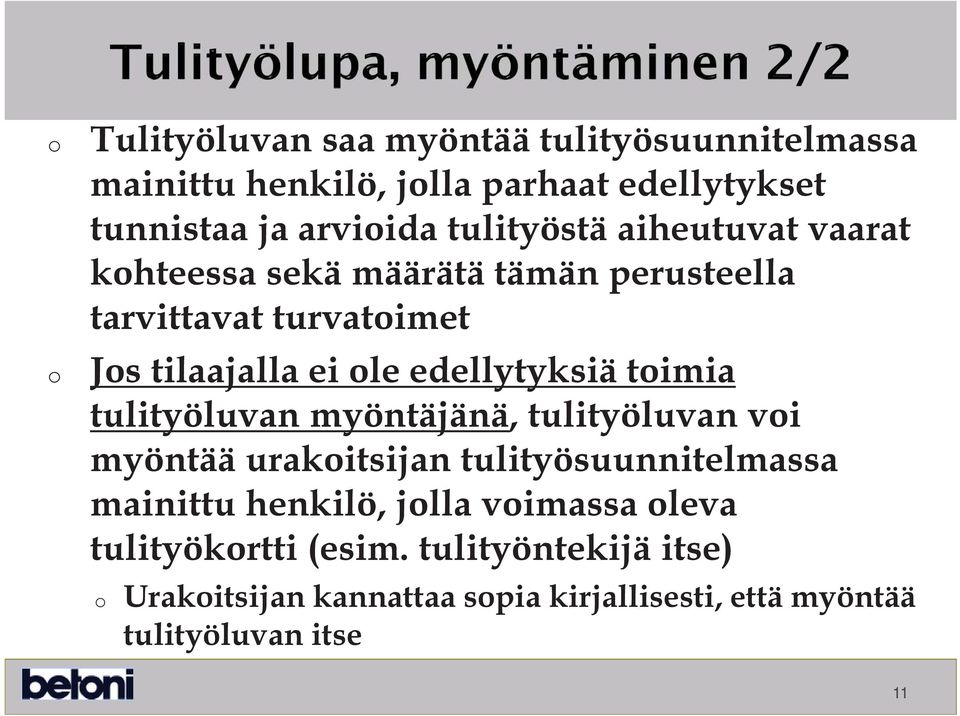 Tulityölupa, myöntäminen 2/2

o Tulityöluvan saa myöntää tulityösuunnitelmassa mainittu henkilö, jolla parhaat edellytykset tunnistaa ja arvioida tulityöstä aiheutuvat vaarat kohteessa sekä määrätä tämän perusteella tarvittavat turvatoimet

o Jos tilaajalla ei ole edellytyksiä toimia tulityöluvan myöntäjänä, tulityöluvan voi myöntää urakoitsijan tulityösuunnitelmassa mainittu henkilö, jolla voimassa oleva tulityökortti (esim. tulityöntekijä itse)

o Urakoitsijan kannattaa sopia kirjallisesti, että myöntää tulityöluvan itse

betoni

11